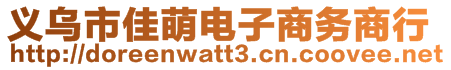 义乌市佳萌电子商务商行
http://doreenwatt3.cn.coovee.net